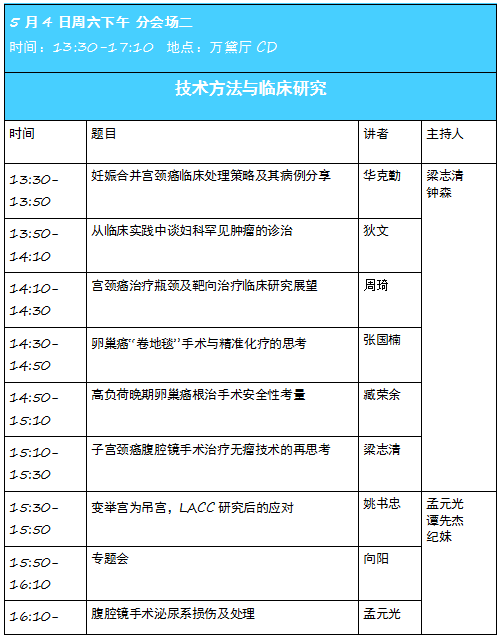 5 月 4 日周六下午 分会场二
时间：13:30-17:10 地点：万黛厅 CD

技术方法与临床研究

| 时间 | 题目 | 讲者 | 主持人 |
|---|---|---|---|
| 13:30-13:50 | 妊娠合并宫颈癌临床处理策略及其病例分享 | 华克勤 | 梁志清 钟森 |
| 13:50-14:10 | 从临床实践中谈妇科罕见肿瘤的诊治 | 狄文 | |
| 14:10-14:30 | 宫颈癌治疗瓶颈及靶向治疗临床研究展望 | 周琦 | |
| 14:30-14:50 | 卵巢癌"卷地毯"手术与精准化疗的思考 | 张国楠 | |
| 14:50-15:10 | 高负荷晚期卵巢癌根治手术安全性考量 | 臧荣余 | |
| 15:10-15:30 | 子宫颈癌腹腔镜手术治疗无瘤技术的再思考 | 梁志清 | |
| 15:30-15:50 | 变举宫为吊宫，LACC 研究后的应对 | 姚书忠 | 孟元光 谭先杰 纪妹 |
| 15:50-16:10 | 专题会 | 向阳 | |
| 16:10- | 腹腔镜手术泌尿系损伤及处理 | 孟元光 | |